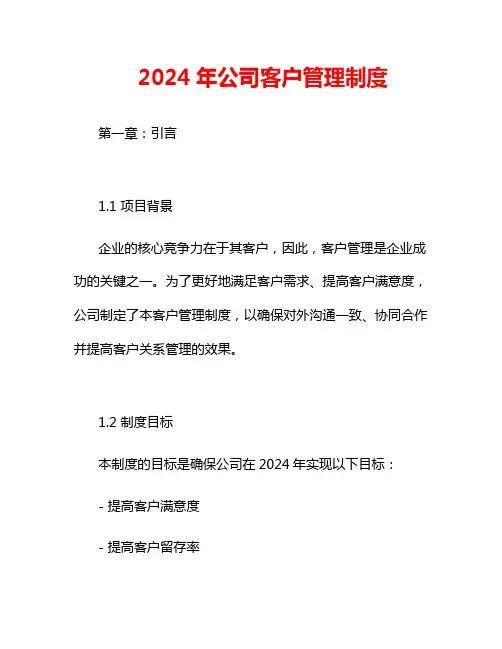 2024 年公司客户管理制度

第一章：引言

1.1 项目背景

企业的核心竞争力在于其客户，因此，客户管理是企业成功的关键之一。为了更好地满足客户需求、提高客户满意度，公司制定了本客户管理制度，以确保对外沟通一致、协同合作并提高客户关系管理的效果。

1.2 制度目标

本制度的目标是确保公司在 2024 年实现以下目标：

- 提高客户满意度

- 提高客户留存率